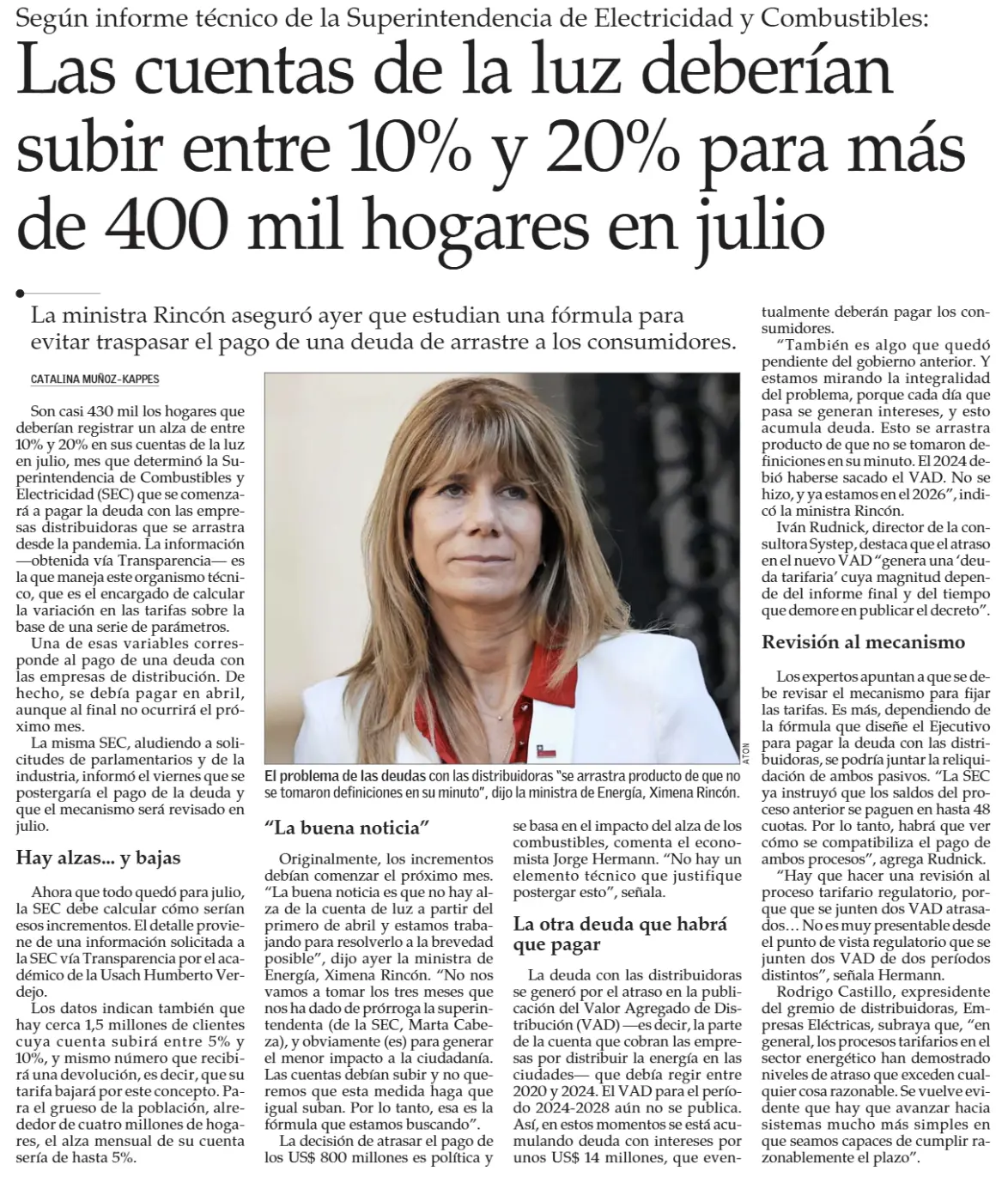 Según informe técnico de la Superintendencia de Electricidad y Combustibles:

Las cuentas de la luz deberían subir entre 10% y 20% para más de 400 mil hogares en julio

La ministra Rincón aseguró ayer que estudian una fórmula para evitar traspasar el pago de una deuda de arrastre a los consumidores.

CATALINA MUÑOZ-KAPPES

Son casi 430 mil los hogares que deberían registrar un alza de entre 10% y 20% en sus cuentas de la luz en julio, mes que determinó la Superintendencia de Combustibles y Electricidad (SEC) que se comenzará a pagar la deuda con las empresas distribuidoras que se arrastra desde la pandemia. La información —obtenida vía Transparencia— es la que maneja este organismo técnico, que es el encargado de calcular la variación en las tarifas sobre la base de una serie de parámetros.

Una de esas variables corresponde al pago de una deuda con las empresas de distribución. De hecho, se debía pagar en abril, aunque al final no ocurrirá el próximo mes.

La misma SEC, aludiendo a solicitudes de parlamentarios y de la industria, informó el viernes que se postergaría el pago de la deuda y que el mecanismo será revisado en julio.

Hay alzas... y bajas

Ahora que todo quedó para julio, la SEC debe calcular cómo serían esos incrementos. El detalle proviene de una información solicitada a la SEC vía Transparencia por el académico de la Usach Humberto Verdejo.

Los datos indican también que hay cerca 1,5 millones de clientes cuya cuenta subirá entre 5% y 10%, y mismo número que recibirá una devolución, es decir, que su tarifa bajará por este concepto. Para el grueso de la población, alrededor de cuatro millones de hogares, el alza mensual de su cuenta sería de hasta 5%.

ATON

El problema de las deudas con las distribuidoras "se arrastra producto de que no se tomaron definiciones en su minuto", dijo la ministra de Energía, Ximena Rincón.

"La buena noticia"

Originalmente, los incrementos debían comenzar el próximo mes. "La buena noticia es que no hay alza de la cuenta de luz a partir del primero de abril y estamos trabajando para resolverlo a la brevedad posible", dijo ayer la ministra de Energía, Ximena Rincón. "No nos vamos a tomar los tres meses que nos ha dado de prórroga la superintendenta (de la SEC, Marta Cabeza), y obviamente (es) para generar el menor impacto a la ciudadanía. Las cuentas debían subir y no queremos que esta medida haga que igual suban. Por lo tanto, esa es la fórmula que estamos buscando".

La decisión de atrasar el pago de los US$ 800 millones es política y se basa en el impacto del alza de los combustibles, comenta el economista Jorge Hermann. "No hay un elemento técnico que justifique postergar esto", señala.

La otra deuda que habrá que pagar

La deuda con las distribuidoras se generó por el atraso en la publicación del Valor Agregado de Distribución (VAD) —es decir, la parte de la cuenta que cobran las empresas por distribuir la energía en las ciudades— que debía regir entre 2020 y 2024. El VAD para el período 2024-2028 aún no se publica. Así, en estos momentos se está acumulando deuda con intereses por unos US$ 14 millones, que eventualmente deberán pagar los consumidores.

"También es algo que quedó pendiente del gobierno anterior. Y estamos mirando la integralidad del problema, porque cada día que pasa se generan intereses, y esto acumula deuda. Esto se arrastra producto de que no se tomaron definiciones en su minuto. El 2024 debió haberse sacado el VAD. No se hizo, y ya estamos en el 2026", indicó la ministra Rincón.

Iván Rudnick, director de la consultora Systep, destaca que el atraso en el nuevo VAD "genera una 'deuda tarifaria' cuya magnitud depende del informe final y del tiempo que demore en publicar el decreto".

Revisión al mecanismo

Los expertos apuntan a que se debe revisar el mecanismo para fijar las tarifas. Es más, dependiendo de la fórmula que diseñe el Ejecutivo para pagar la deuda con las distribuidoras, se podría juntar la reliquidación de ambos pasivos. "La SEC ya instruyó que los saldos del proceso anterior se paguen en hasta 48 cuotas. Por lo tanto, habrá que ver cómo se compatibiliza el pago de ambos procesos", agrega Rudnick.

"Hay que hacer una revisión al proceso tarifario regulatorio, porque que se junten dos VAD atrasados… No es muy presentable desde el punto de vista regulatorio que se junten dos VAD de dos períodos distintos", señala Hermann.

Rodrigo Castillo, expresidente del gremio de distribuidoras, Empresas Eléctricas, subraya que, "en general, los procesos tarifarios en el sector energético han demostrado niveles de atraso que exceden cualquier cosa razonable. Se vuelve evidente que hay que avanzar hacia sistemas mucho más simples en que seamos capaces de cumplir razonablemente el plazo".